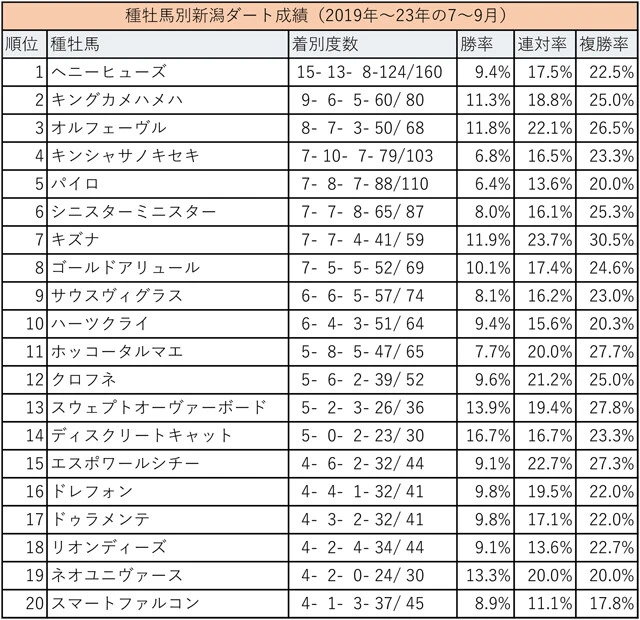 種牡馬別新潟ダート成績（2019年～23年の7～9月）

| 順位 | 種牡馬 | 着別度数 | 勝率 | 連対率 | 複勝率 |
|---|---|---|---|---|---|
| 1 | ヘニーヒューズ | 15- 13- 8-124/160 | 9.4% | 17.5% | 22.5% |
| 2 | キングカメハメハ | 9- 6- 5- 60/ 80 | 11.3% | 18.8% | 25.0% |
| 3 | オルフェーヴル | 8- 7- 3- 50/ 68 | 11.8% | 22.1% | 26.5% |
| 4 | キンシャサノキセキ | 7- 10- 7- 79/103 | 6.8% | 16.5% | 23.3% |
| 5 | パイロ | 7- 8- 7- 88/110 | 6.4% | 13.6% | 20.0% |
| 6 | シニスターミニスター | 7- 7- 8- 65/ 87 | 8.0% | 16.1% | 25.3% |
| 7 | キズナ | 7- 7- 4- 41/ 59 | 11.9% | 23.7% | 30.5% |
| 8 | ゴールドアリュール | 7- 5- 5- 52/ 69 | 10.1% | 17.4% | 24.6% |
| 9 | サウスヴィグラス | 6- 6- 5- 57/ 74 | 8.1% | 16.2% | 23.0% |
| 10 | ハーツクライ | 6- 4- 3- 51/ 64 | 9.4% | 15.6% | 20.3% |
| 11 | ホッコータルマエ | 5- 8- 5- 47/ 65 | 7.7% | 20.0% | 27.7% |
| 12 | クロフネ | 5- 6- 2- 39/ 52 | 9.6% | 21.2% | 25.0% |
| 13 | スウェプトオーヴァーボード | 5- 2- 3- 26/ 36 | 13.9% | 19.4% | 27.8% |
| 14 | ディスクリートキャット | 5- 0- 2- 23/ 30 | 16.7% | 16.7% | 23.3% |
| 15 | エスポワールシチー | 4- 6- 2- 32/ 44 | 9.1% | 22.7% | 27.3% |
| 16 | ドレフォン | 4- 4- 1- 32/ 41 | 9.8% | 19.5% | 22.0% |
| 17 | ドゥラメンテ | 4- 3- 2- 32/ 41 | 9.8% | 17.1% | 22.0% |
| 18 | リオンディーズ | 4- 2- 4- 34/ 44 | 9.1% | 13.6% | 22.7% |
| 19 | ネオユニヴァース | 4- 2- 0- 24/ 30 | 13.3% | 20.0% | 20.0% |
| 20 | スマートファルコン | 4- 1- 3- 37/ 45 | 8.9% | 11.1% | 17.8% |